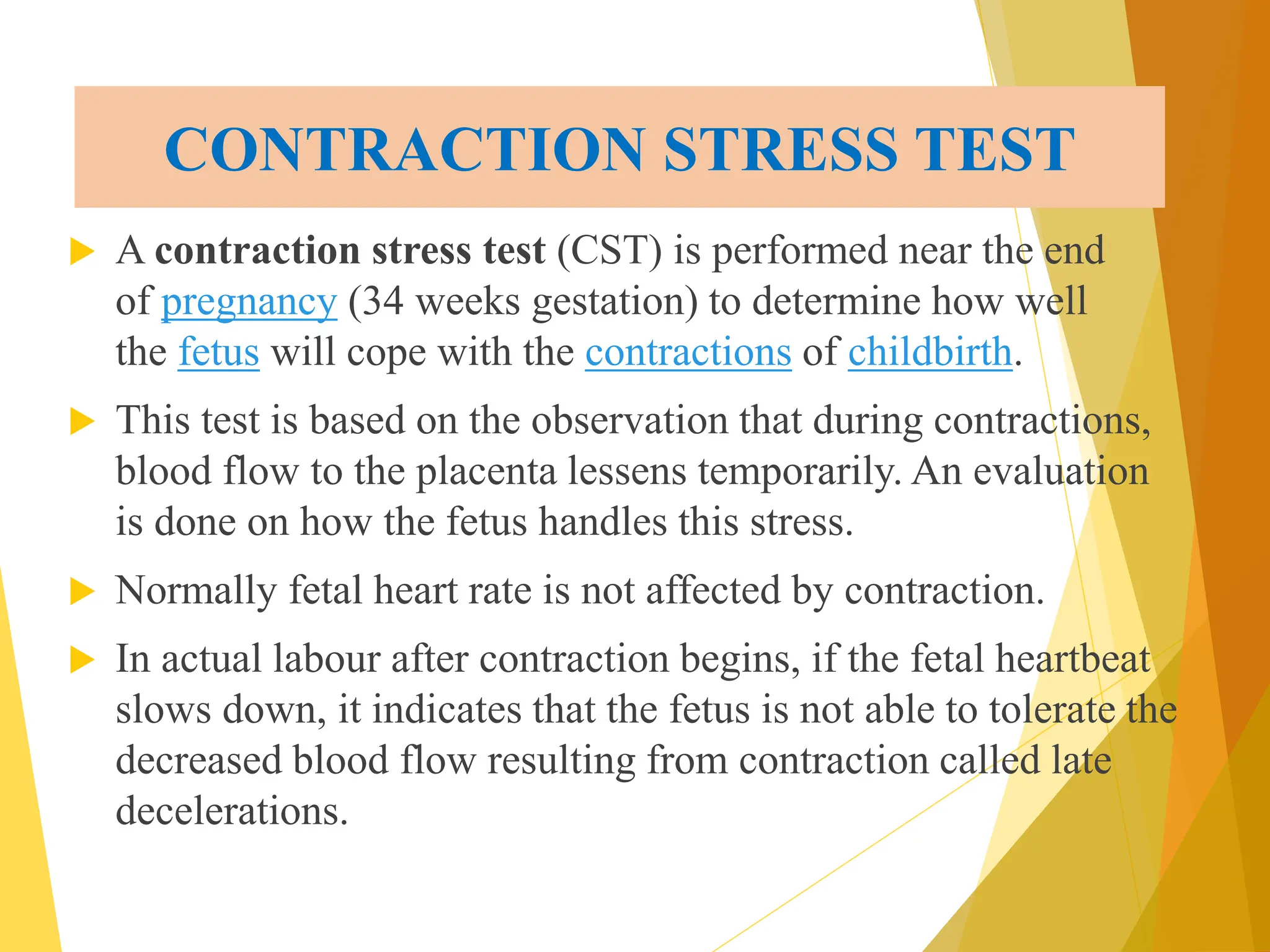 CONTRACTION STRESS TEST

▶ A contraction stress test (CST) is performed near the end of pregnancy (34 weeks gestation) to determine how well the fetus will cope with the contractions of childbirth.

▶ This test is based on the observation that during contractions, blood flow to the placenta lessens temporarily. An evaluation is done on how the fetus handles this stress.

▶ Normally fetal heart rate is not affected by contraction.

▶ In actual labour after contraction begins, if the fetal heartbeat slows down, it indicates that the fetus is not able to tolerate the decreased blood flow resulting from contraction called late decelerations.